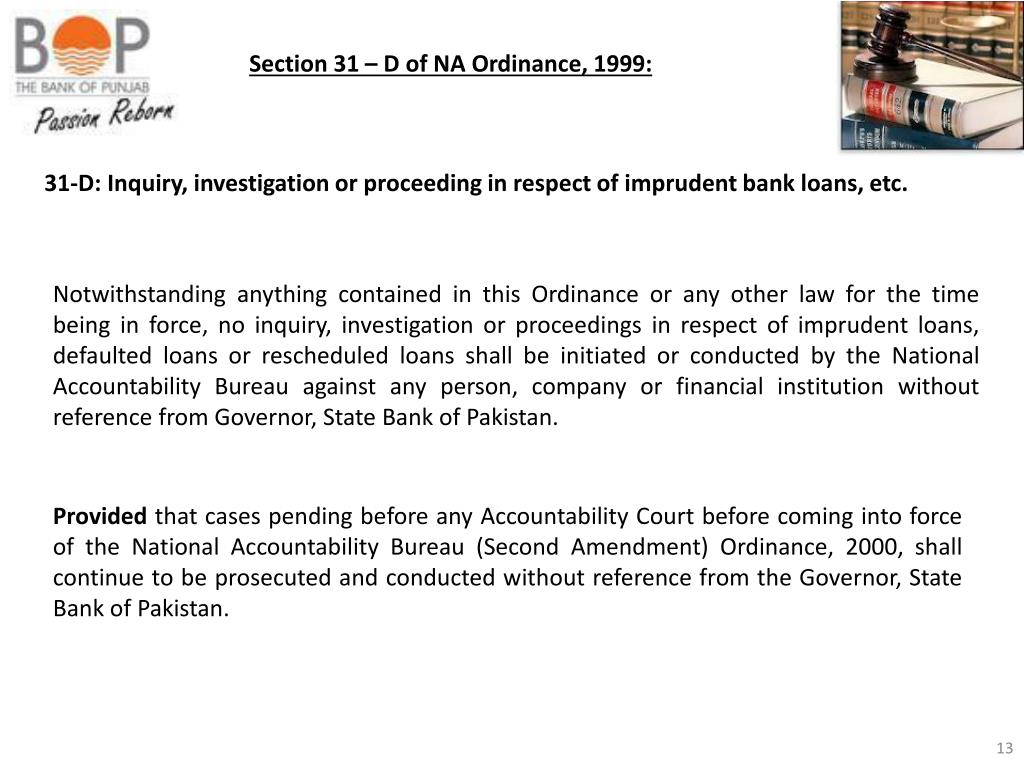 BOP
THE BANK OF PUNJAB
Passion Reborn

Section 31 – D of NA Ordinance, 1999:

31-D: Inquiry, investigation or proceeding in respect of imprudent bank loans, etc.

Notwithstanding anything contained in this Ordinance or any other law for the time being in force, no inquiry, investigation or proceedings in respect of imprudent loans, defaulted loans or rescheduled loans shall be initiated or conducted by the National Accountability Bureau against any person, company or financial institution without reference from Governor, State Bank of Pakistan.

Provided that cases pending before any Accountability Court before coming into force of the National Accountability Bureau (Second Amendment) Ordinance, 2000, shall continue to be prosecuted and conducted without reference from the Governor, State Bank of Pakistan.

13